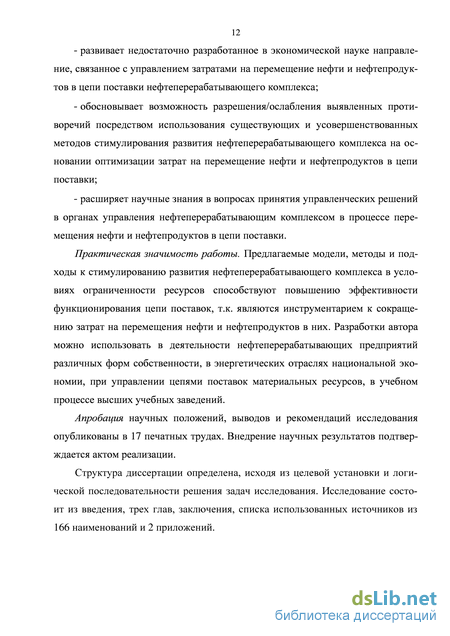 12

- развивает недостаточно разработанное в экономической науке направление, связанное с управлением затратами на перемещение нефти и нефтепродуктов в цепи поставки нефтеперерабатывающего комплекса;

- обосновывает возможность разрешения/ослабления выявленных противоречий посредством использования существующих и усовершенствованных методов стимулирования развития нефтеперерабатывающего комплекса на основании оптимизации затрат на перемещение нефти и нефтепродуктов в цепи поставки;

- расширяет научные знания в вопросах принятия управленческих решений в органах управления нефтеперерабатывающим комплексом в процессе перемещения нефти и нефтепродуктов в цепи поставки.

Практическая значимость работы. Предлагаемые модели, методы и подходы к стимулированию развития нефтеперерабатывающего комплекса в условиях ограниченности ресурсов способствуют повышению эффективности функционирования цепи поставок, т.к. являются инструментарием к сокращению затрат на перемещения нефти и нефтепродуктов в них. Разработки автора можно использовать в деятельности нефтеперерабатывающих предприятий различных форм собственности, в энергетических отраслях национальной экономии, при управлении цепями поставок материальных ресурсов, в учебном процессе высших учебных заведений.

Апробация научных положений, выводов и рекомендаций исследования опубликованы в 17 печатных трудах. Внедрение научных результатов подтверждается актом реализации.

Структура диссертации определена, исходя из целевой установки и логической последовательности решения задач исследования. Исследование состоит из введения, трех глав, заключения, списка использованных источников из 166 наименований и 2 приложений.

dsLib.net
библиотека диссертаций